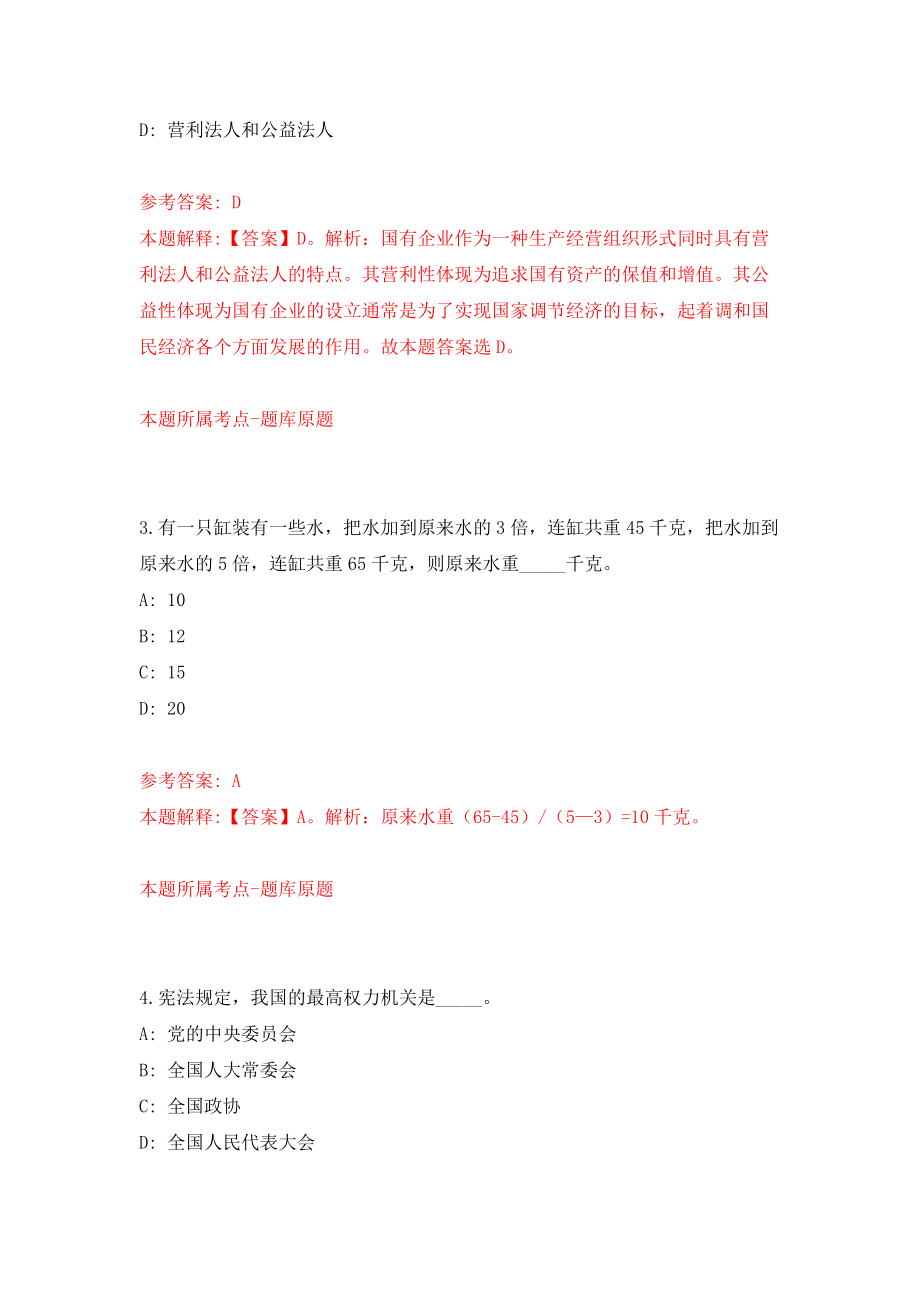 D: 营利法人和公益法人

参考答案: D
本题解释:【答案】D。解析：国有企业作为一种生产经营组织形式同时具有营利法人和公益法人的特点。其营利性体现为追求国有资产的保值和增值。其公益性体现为国有企业的设立通常是为了实现国家调节经济的目标，起着调和国民经济各个方面发展的作用。故本题答案选 D。

本题所属考点-题库原题

3.有一只缸装有一些水，把水加到原来水的 3 倍，连缸共重 45 千克，把水加到原来水的 5 倍，连缸共重 65 千克，则原来水重_____千克。
A: 10
B: 12
C: 15
D: 20

参考答案: A
本题解释:【答案】A。解析：原来水重（65-45）/（5—3）=10 千克。

本题所属考点-题库原题

4.宪法规定，我国的最高权力机关是_____。
A: 党的中央委员会
B: 全国人大常委会
C: 全国政协
D: 全国人民代表大会